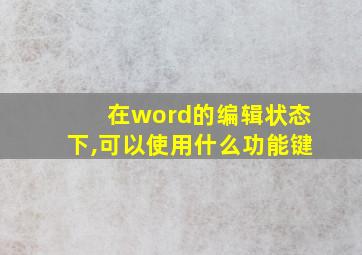 在word的编辑状态下,可以使用什么功能键